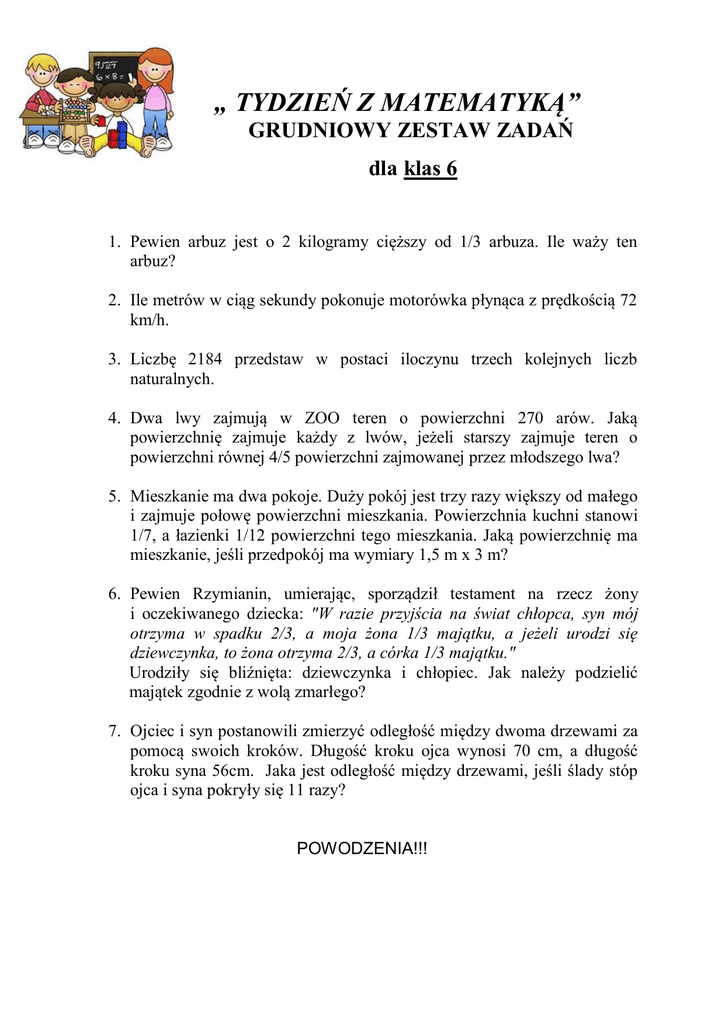 „ TYDZIEŃ Z MATEMATYKĄ”
GRUDNIOWY ZESTAW ZADAŃ

dla klas 6

1. Pewien arbuz jest o 2 kilogramy cięższy od 1/3 arbuza. Ile waży ten arbuz?

2. Ile metrów w ciąg sekundy pokonuje motorówka płynąca z prędkością 72 km/h.

3. Liczbę 2184 przedstaw w postaci iloczynu trzech kolejnych liczb naturalnych.

4. Dwa lwy zajmują w ZOO teren o powierzchni 270 arów. Jaką powierzchnię zajmuje każdy z lwów, jeżeli starszy zajmuje teren o powierzchni równej 4/5 powierzchni zajmowanej przez młodszego lwa?

5. Mieszkanie ma dwa pokoje. Duży pokój jest trzy razy większy od małego i zajmuje połowę powierzchni mieszkania. Powierzchnia kuchni stanowi 1/7, a łazienki 1/12 powierzchni tego mieszkania. Jaką powierzchnię ma mieszkanie, jeśli przedpokój ma wymiary 1,5 m x 3 m?

6. Pewien Rzymianin, umierając, sporządził testament na rzecz żony i oczekiwanego dziecka: "W razie przyjścia na świat chłopca, syn mój otrzyma w spadku 2/3, a moja żona 1/3 majątku, a jeżeli urodzi się dziewczynka, to żona otrzyma 2/3, a córka 1/3 majątku."
Urodziły się bliźnięta: dziewczynka i chłopiec. Jak należy podzielić majątek zgodnie z wolą zmarłego?

7. Ojciec i syn postanowili zmierzyć odległość między dwoma drzewami za pomocą swoich kroków. Długość kroku ojca wynosi 70 cm, a długość kroku syna 56cm. Jaka jest odległość między drzewami, jeśli ślady stóp ojca i syna pokryły się 11 razy?

POWODZENIA!!!